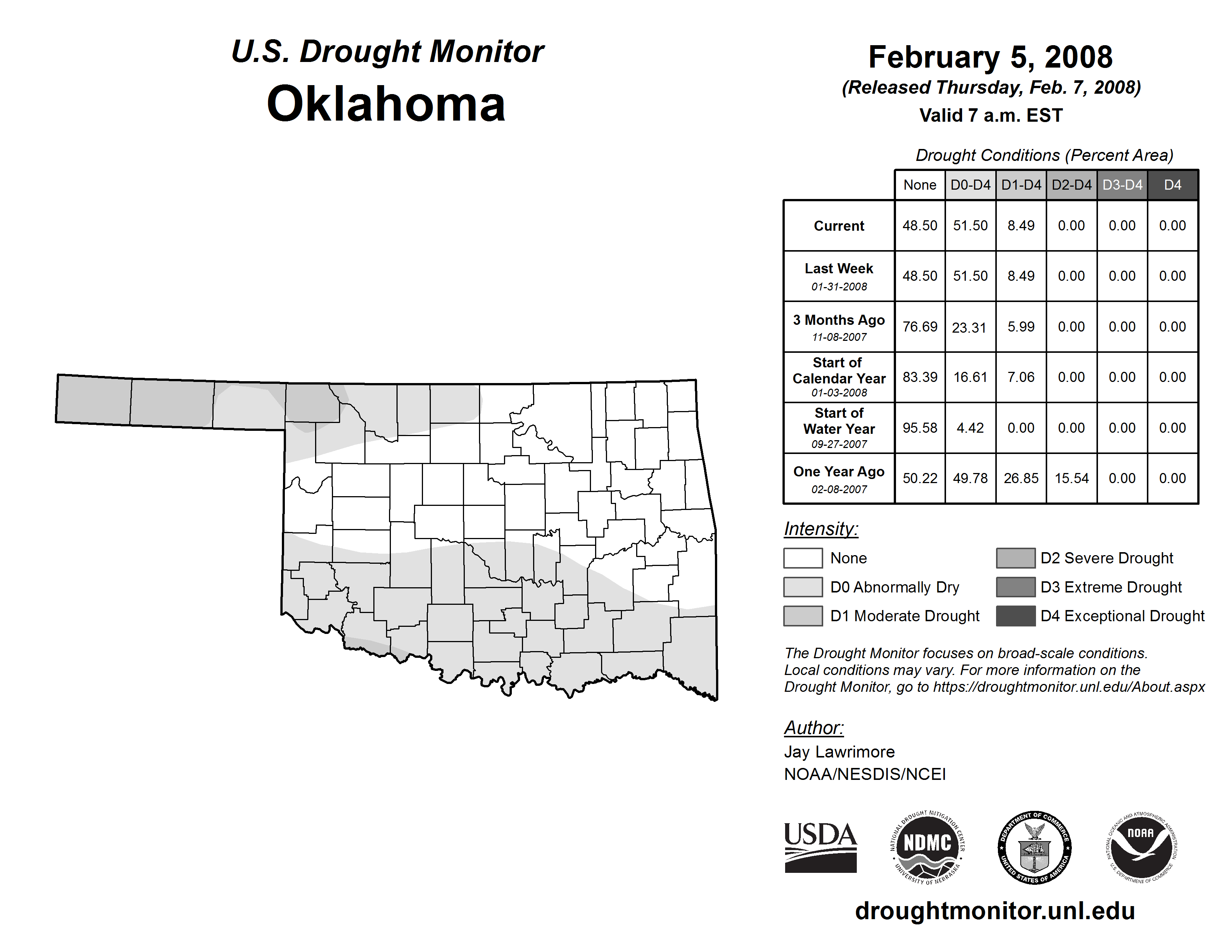 U.S. Drought Monitor
Oklahoma

February 5, 2008
(Released Thursday, Feb. 7, 2008)
Valid 7 a.m. EST

Drought Conditions (Percent Area)

| | None | D0-D4 | D1-D4 | D2-D4 | D3-D4 | D4 |
|---|---|---|---|---|---|---|
| Current | 48.50 | 51.50 | 8.49 | 0.00 | 0.00 | 0.00 |
| Last Week 01-31-2008 | 48.50 | 51.50 | 8.49 | 0.00 | 0.00 | 0.00 |
| 3 Months Ago 11-08-2007 | 76.69 | 23.31 | 5.99 | 0.00 | 0.00 | 0.00 |
| Start of Calendar Year 01-03-2008 | 83.39 | 16.61 | 7.06 | 0.00 | 0.00 | 0.00 |
| Start of Water Year 09-27-2007 | 95.58 | 4.42 | 0.00 | 0.00 | 0.00 | 0.00 |
| One Year Ago 02-08-2007 | 50.22 | 49.78 | 26.85 | 15.54 | 0.00 | 0.00 |

Intensity:
None
D0 Abnormally Dry
D1 Moderate Drought
D2 Severe Drought
D3 Extreme Drought
D4 Exceptional Drought

The Drought Monitor focuses on broad-scale conditions. Local conditions may vary. For more information on the Drought Monitor, go to https://droughtmonitor.unl.edu/About.aspx

Author:
Jay Lawrimore
NOAA/NESDIS/NCEI

USDA
NATIONAL DROUGHT MITIGATION CENTER NDMC UNIVERSITY OF NEBRASKA
DEPARTMENT OF COMMERCE UNITED STATES OF AMERICA
NATIONAL OCEANIC AND ATMOSPHERIC ADMINISTRATION NOAA U.S. DEPARTMENT OF COMMERCE

droughtmonitor.unl.edu